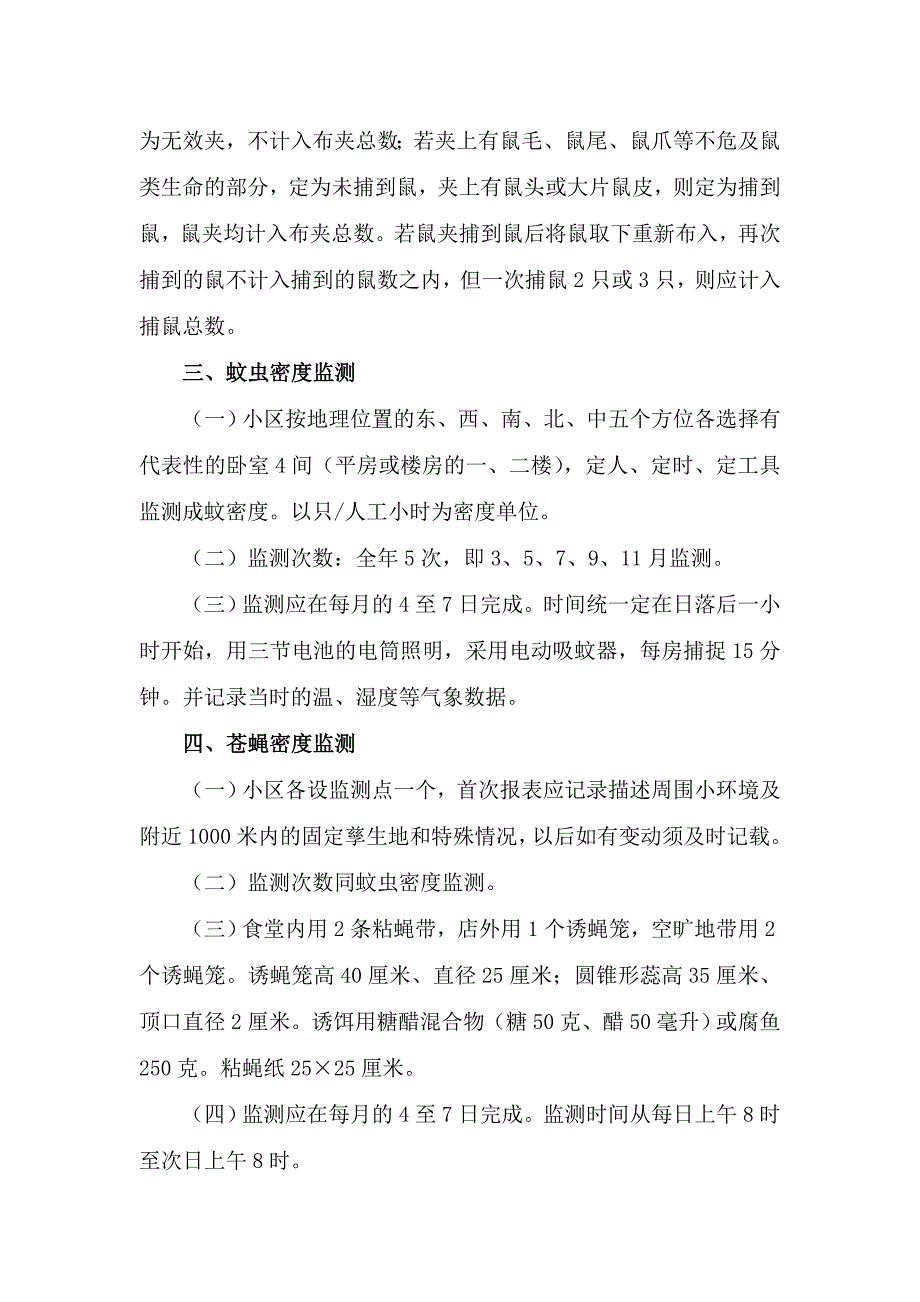 为无效夹，不计入布夹总数；若夹上有鼠毛、鼠尾、鼠爪等不危及鼠类生命的部分，定为未捕到鼠，夹上有鼠头或大片鼠皮，则定为捕到鼠，鼠夹均计入布夹总数。若鼠夹捕到鼠后将鼠取下重新布入，再次捕到的鼠不计入捕到的鼠数之内，但一次捕鼠 2 只或 3 只，则应计入捕鼠总数。

三、蚊虫密度监测

（一）小区按地理位置的东、西、南、北、中五个方位各选择有代表性的卧室 4 间（平房或楼房的一、二楼），定人、定时、定工具监测成蚊密度。以只/人工小时为密度单位。

（二）监测次数：全年 5 次，即 3、5、7、9、11 月监测。

（三）监测应在每月的 4 至 7 日完成。时间统一定在日落后一小时开始，用三节电池的电筒照明，采用电动吸蚊器，每房捕捉 15 分钟。并记录当时的温、湿度等气象数据。

四、苍蝇密度监测

（一）小区各设监测点一个，首次报表应记录描述周围小环境及附近 1000 米内的固定孳生地和特殊情况，以后如有变动须及时记载。

（二）监测次数同蚊虫密度监测。

（三）食堂内用 2 条粘蝇带，店外用 1 个诱蝇笼，空旷地带用 2 个诱蝇笼。诱蝇笼高 40 厘米、直径 25 厘米；圆锥形蕊高 35 厘米、顶口直径 2 厘米。诱饵用糖醋混合物（糖 50 克、醋 50 毫升）或腐鱼 250 克。粘蝇纸 25×25 厘米。

（四）监测应在每月的 4 至 7 日完成。监测时间从每日上午 8 时至次日上午 8 时。